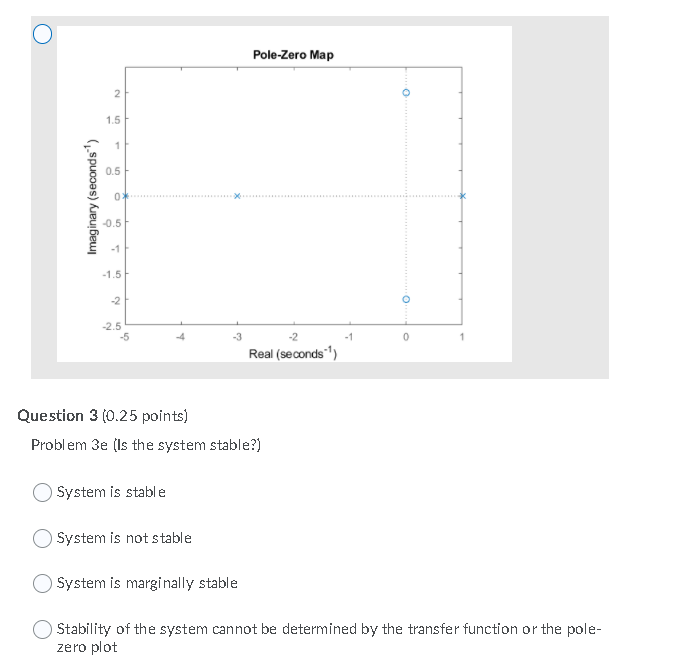 Pole-Zero Map

Imaginary (seconds$^{-1}$)

2
1.5
1
0.5
0
-0.5
-1
-1.5
-2
-2.5

-5
-4
-3
-2
-1
0
1

Real (seconds$^{-1}$)

Question 3 (0.25 points)

Problem 3e (Is the system stable?)

System is stable

System is not stable

System is marginally stable

Stability of the system cannot be determined by the transfer function or the pole-zero plot